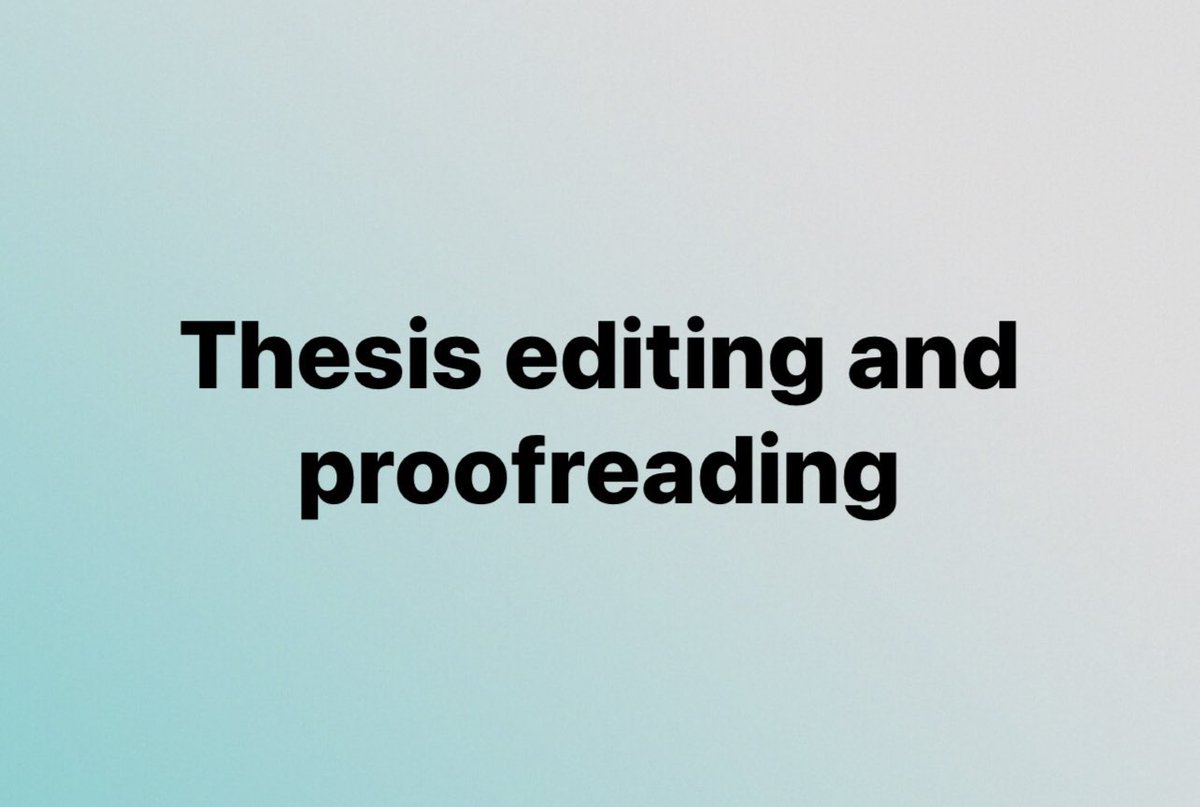 Thesis editing and proofreading